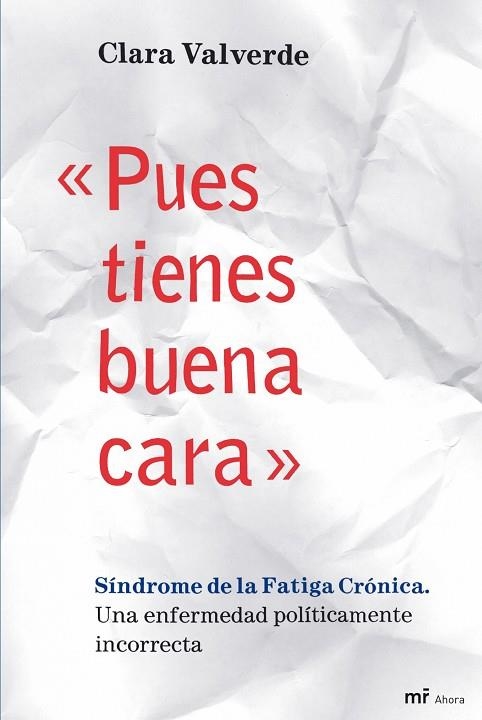 Clara Valverde

« Pues tienes buena cara »

Síndrome de la Fatiga Crónica.
Una enfermedad políticamente incorrecta

mr Ahora